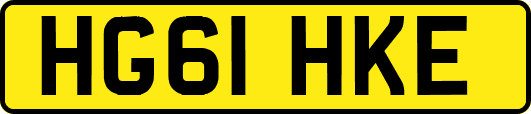 HG61 HKE